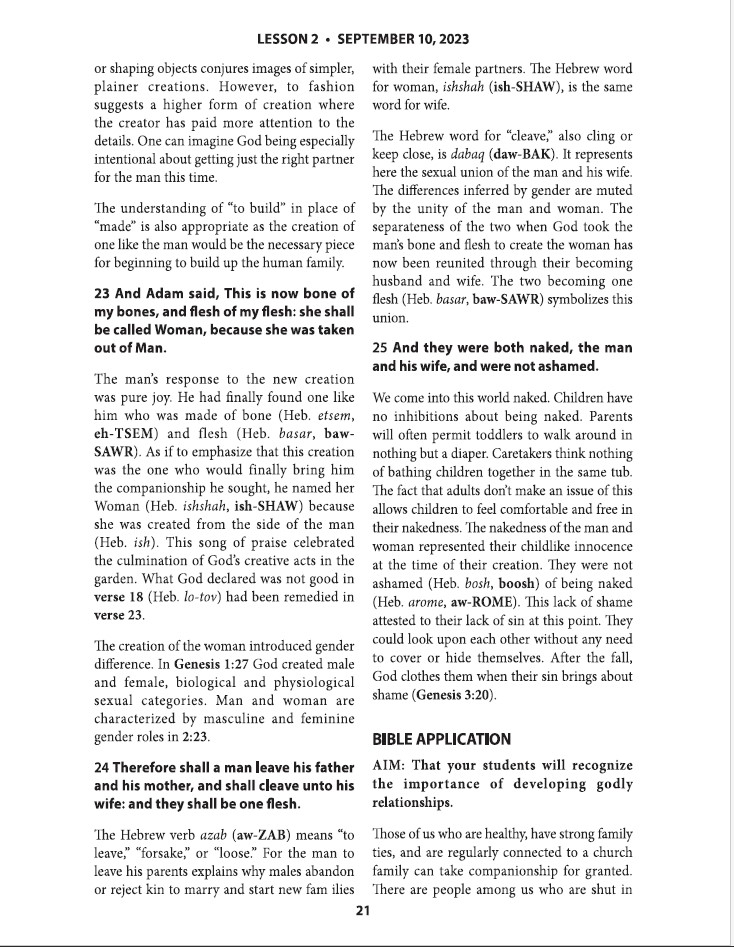 LESSON 2 • SEPTEMBER 10, 2023

or shaping objects conjures images of simpler, plainer creations. However, to fashion suggests a higher form of creation where the creator has paid more attention to the details. One can imagine God being especially intentional about getting just the right partner for the man this time.

The understanding of "to build" in place of "made" is also appropriate as the creation of one like the man would be the necessary piece for beginning to build up the human family.

23 And Adam said, This is now bone of my bones, and flesh of my flesh: she shall be called Woman, because she was taken out of Man.

The man's response to the new creation was pure joy. He had finally found one like him who was made of bone (Heb. etsem, eh-TSEM) and flesh (Heb. basar, baw-SAWR). As if to emphasize that this creation was the one who would finally bring him the companionship he sought, he named her Woman (Heb. ishshah, ish-SHAW) because she was created from the side of the man (Heb. ish). This song of praise celebrated the culmination of God's creative acts in the garden. What God declared was not good in verse 18 (Heb. lo-tov) had been remedied in verse 23.

The creation of the woman introduced gender difference. In Genesis 1:27 God created male and female, biological and physiological sexual categories. Man and woman are characterized by masculine and feminine gender roles in 2:23.

24 Therefore shall a man leave his father and his mother, and shall cleave unto his wife: and they shall be one flesh.

The Hebrew verb azab (aw-ZAB) means "to leave," "forsake," or "loose." For the man to leave his parents explains why males abandon or reject kin to marry and start new fam ilies with their female partners. The Hebrew word for woman, ishshah (ish-SHAW), is the same word for wife.

The Hebrew word for "cleave," also cling or keep close, is dabaq (daw-BAK). It represents here the sexual union of the man and his wife. The differences inferred by gender are muted by the unity of the man and woman. The separateness of the two when God took the man's bone and flesh to create the woman has now been reunited through their becoming husband and wife. The two becoming one flesh (Heb. basar, baw-SAWR) symbolizes this union.

25 And they were both naked, the man and his wife, and were not ashamed.

We come into this world naked. Children have no inhibitions about being naked. Parents will often permit toddlers to walk around in nothing but a diaper. Caretakers think nothing of bathing children together in the same tub. The fact that adults don't make an issue of this allows children to feel comfortable and free in their nakedness. The nakedness of the man and woman represented their childlike innocence at the time of their creation. They were not ashamed (Heb. bosh, boosh) of being naked (Heb. arome, aw-ROME). This lack of shame attested to their lack of sin at this point. They could look upon each other without any need to cover or hide themselves. After the fall, God clothes them when their sin brings about shame (Genesis 3:20).

BIBLE APPLICATION

AIM: That your students will recognize the importance of developing godly relationships.

Those of us who are healthy, have strong family ties, and are regularly connected to a church family can take companionship for granted. There are people among us who are shut in

21